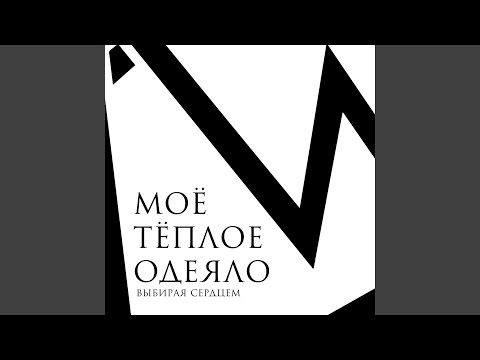 МОЁ
ТЁПЛОЕ
ОДЕЯЛО
ВЫБИРАЯ СЕРДЦЕМ